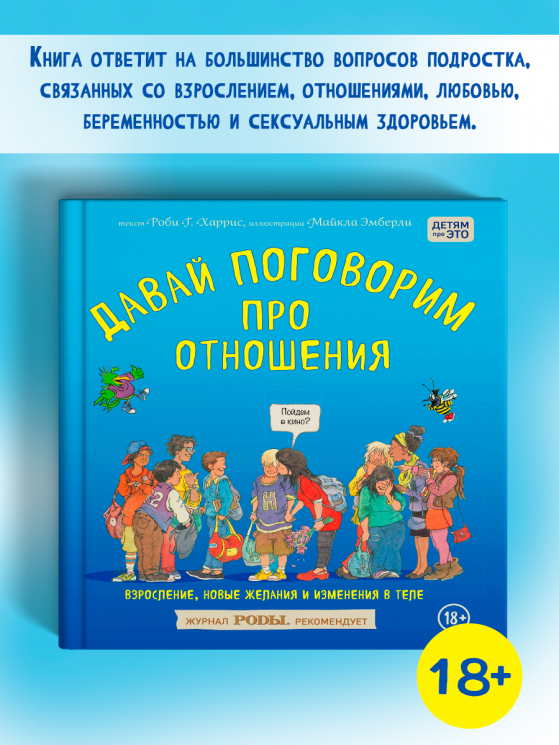 Книга ответит на большинство вопросов подростка, связанных со взрослением, отношениями, любовью, беременностью и сексуальным здоровьем.

текст Роби Г. Харрис, иллюстрации Майкла Эмберли

ДЕТЯМ про ЭТО

ДАВАЙ ПОГОВОРИМ ПРО ОТНОШЕНИЯ

Пойдем в кино?

2

H

ВЗРОСЛЕНИЕ, НОВЫЕ ЖЕЛАНИЯ И ИЗМЕНЕНИЯ В ТЕЛЕ

ЖУРНАЛ РОДЫ. РЕКОМЕНДУЕТ

18+

18+